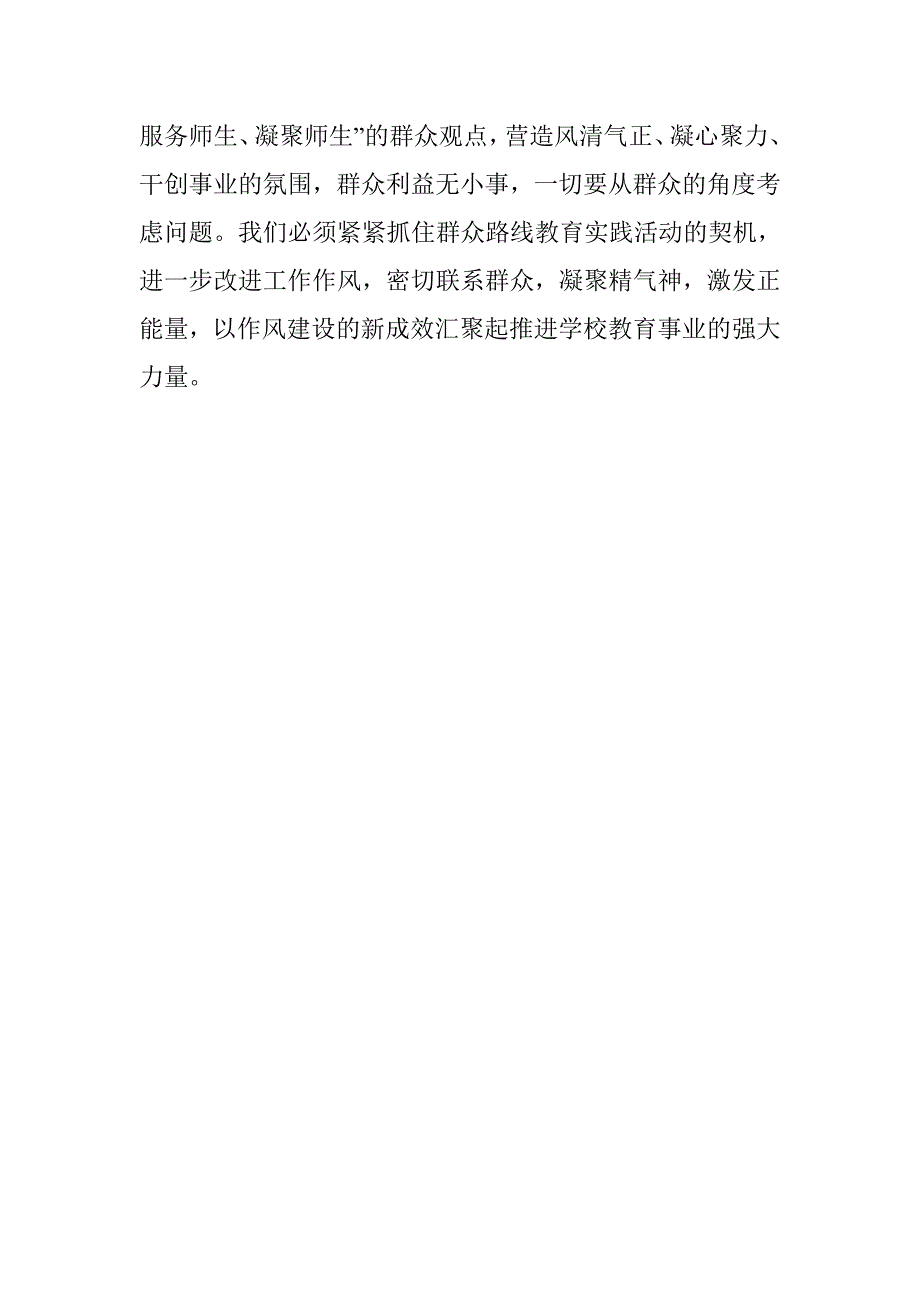 服务师生、凝聚师生”的群众观点，营造风清气正、凝心聚力、干创事业的氛围，群众利益无小事，一切要从群众的角度考虑问题。我们必须紧紧抓住群众路线教育实践活动的契机，进一步改进工作作风，密切联系群众，凝聚精气神，激发正能量，以作风建设的新成效汇聚起推进学校教育事业的强大力量。